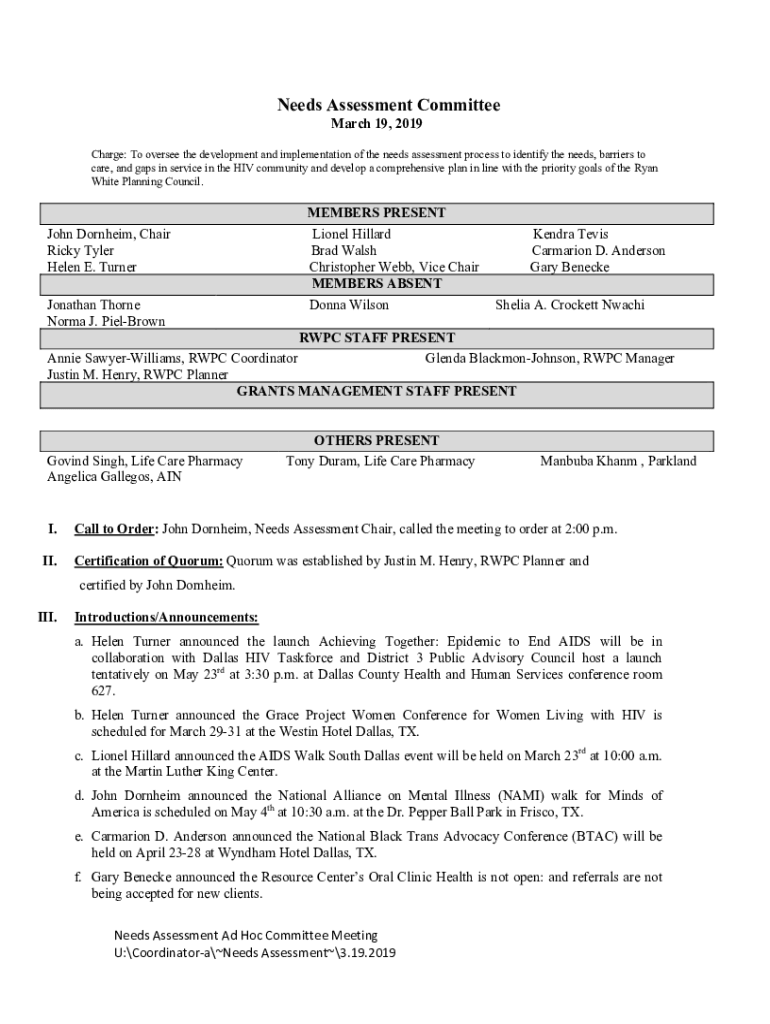 Needs Assessment Committee
March 19, 2019

Charge: To oversee the development and implementation of the needs assessment process to identify the needs, barriers to care, and gaps in service in the HIV community and develop a comprehensive plan in line with the priority goals of the Ryan White Planning Council.

MEMBERS PRESENT

John Dornheim, Chair
Ricky Tyler
Helen E. Turner

Lionel Hillard
Brad Walsh
Christopher Webb, Vice Chair

Kendra Tevis
Carmarion D. Anderson
Gary Benecke

MEMBERS ABSENT

Jonathan Thorne
Norma J. Piel-Brown

Donna Wilson

Shelia A. Crockett Nwachi

RWPC STAFF PRESENT

Annie Sawyer-Williams, RWPC Coordinator
Justin M. Henry, RWPC Planner

Glenda Blackmon-Johnson, RWPC Manager

GRANTS MANAGEMENT STAFF PRESENT

OTHERS PRESENT

Govind Singh, Life Care Pharmacy
Angelica Gallegos, AIN

Tony Duram, Life Care Pharmacy

Manbuba Khanm , Parkland

I. Call to Order: John Dornheim, Needs Assessment Chair, called the meeting to order at 2:00 p.m.

II. Certification of Quorum: Quorum was established by Justin M. Henry, RWPC Planner and certified by John Dornheim.

III. Introductions/Announcements:

a. Helen Turner announced the launch Achieving Together: Epidemic to End AIDS will be in collaboration with Dallas HIV Taskforce and District 3 Public Advisory Council host a launch tentatively on May 23$^{rd}$ at 3:30 p.m. at Dallas County Health and Human Services conference room 627.

b. Helen Turner announced the Grace Project Women Conference for Women Living with HIV is scheduled for March 29-31 at the Westin Hotel Dallas, TX.

c. Lionel Hillard announced the AIDS Walk South Dallas event will be held on March 23$^{rd}$ at 10:00 a.m. at the Martin Luther King Center.

d. John Dornheim announced the National Alliance on Mental Illness (NAMI) walk for Minds of America is scheduled on May 4$^{th}$ at 10:30 a.m. at the Dr. Pepper Ball Park in Frisco, TX.

e. Carmarion D. Anderson announced the National Black Trans Advocacy Conference (BTAC) will be held on April 23-28 at Wyndham Hotel Dallas, TX.

f. Gary Benecke announced the Resource Center's Oral Clinic Health is not open: and referrals are not being accepted for new clients.

Needs Assessment Ad Hoc Committee Meeting
U:\Coordinator-a\~Needs Assessment~\3.19.2019